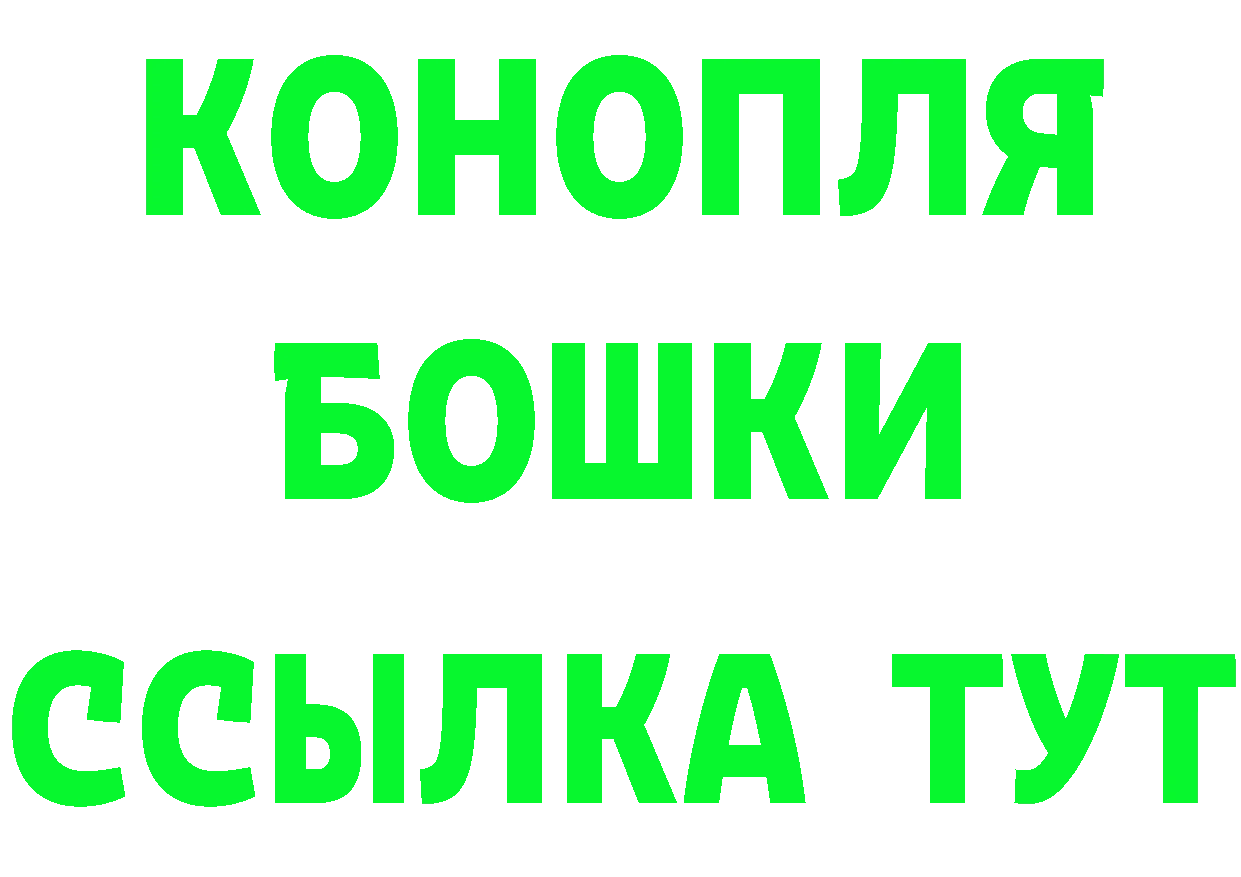 КОНОПЛЯ
БОШКИ
ССЫЛКА ТУТ